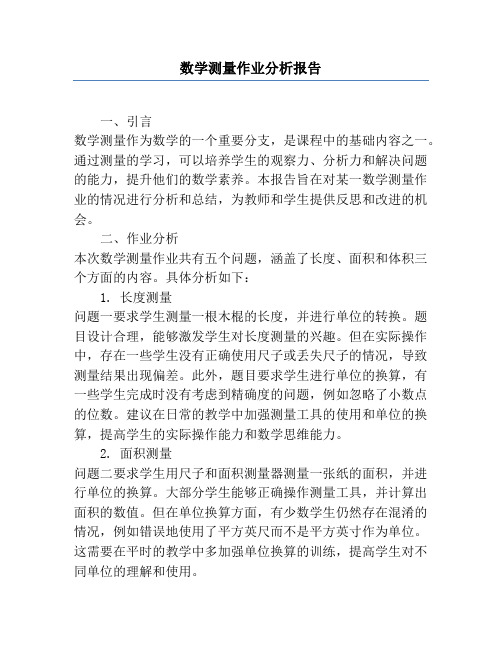 数学测量作业分析报告

一、引言

数学测量作为数学的一个重要分支，是课程中的基础内容之一。通过测量的学习，可以培养学生的观察力、分析力和解决问题的能力，提升他们的数学素养。本报告旨在对某一数学测量作业的情况进行分析和总结，为教师和学生提供反思和改进的机会。

二、作业分析

本次数学测量作业共有五个问题，涵盖了长度、面积和体积三个方面的内容。具体分析如下：

1. 长度测量

问题一要求学生测量一根木棍的长度，并进行单位的转换。题目设计合理，能够激发学生对长度测量的兴趣。但在实际操作中，存在一些学生没有正确使用尺子或丢失尺子的情况，导致测量结果出现偏差。此外，题目要求学生进行单位的换算，有一些学生完成时没有考虑到精确度的问题，例如忽略了小数点的位数。建议在日常的教学中加强测量工具的使用和单位的换算，提高学生的实际操作能力和数学思维能力。

2. 面积测量

问题二要求学生用尺子和面积测量器测量一张纸的面积，并进行单位的换算。大部分学生能够正确操作测量工具，并计算出面积的数值。但在单位换算方面，有少数学生仍然存在混淆的情况，例如错误地使用了平方英尺而不是平方英寸作为单位。这需要在平时的教学中多加强单位换算的训练，提高学生对不同单位的理解和使用。